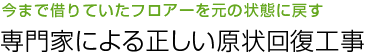 今まで借りていたフロアーを元の状態に戻す

専門家による正しい原状回復工事